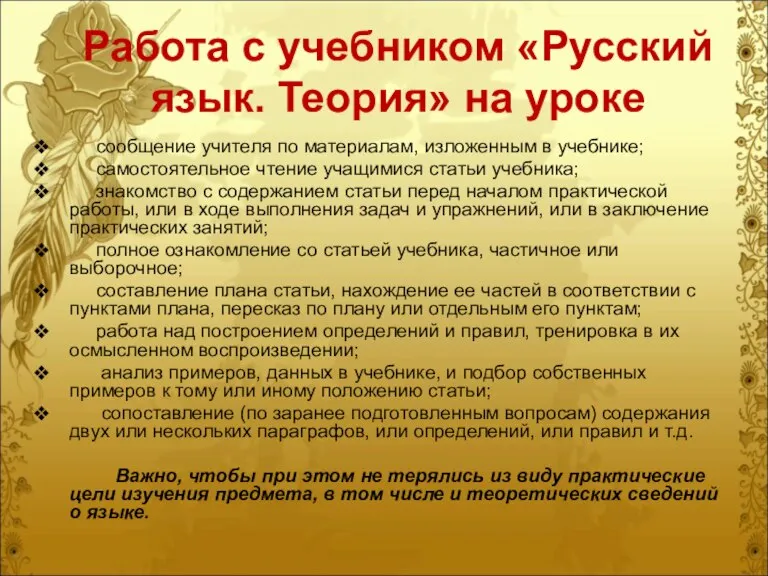 Работа с учебником «Русский язык. Теория» на уроке

❖ сообщение учителя по материалам, изложенным в учебнике;
❖ самостоятельное чтение учащимися статьи учебника;
❖ знакомство с содержанием статьи перед началом практической работы, или в ходе выполнения задач и упражнений, или в заключение практических занятий;
❖ полное ознакомление со статьей учебника, частичное или выборочное;
❖ составление плана статьи, нахождение ее частей в соответствии с пунктами плана, пересказ по плану или отдельным его пунктам;
❖ работа над построением определений и правил, тренировка в их осмысленном воспроизведении;
❖ анализ примеров, данных в учебнике, и подбор собственных примеров к тому или иному положению статьи;
❖ сопоставление (по заранее подготовленным вопросам) содержания двух или нескольких параграфов, или определений, или правил и т.д.

Важно, чтобы при этом не терялись из виду практические цели изучения предмета, в том числе и теоретических сведений о языке.